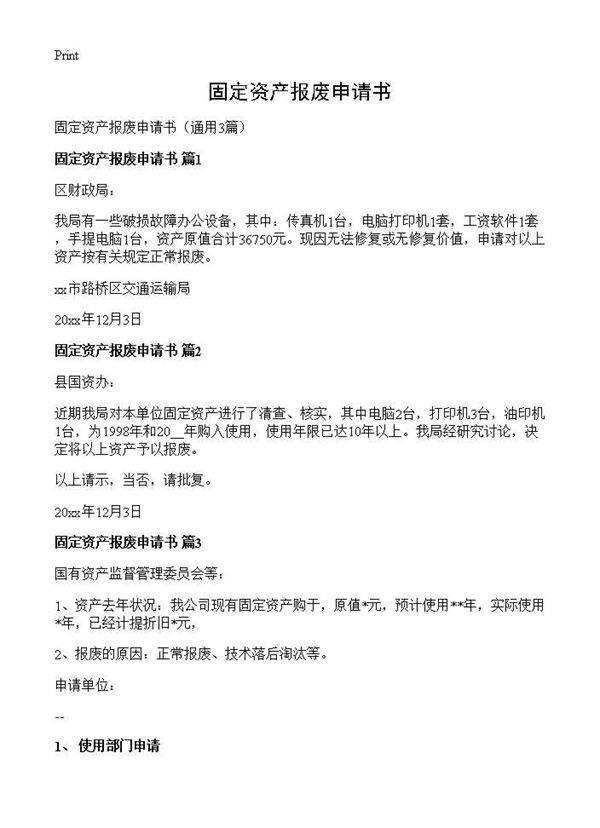 Print

固定资产报废申请书

固定资产报废申请书（通用3篇）

固定资产报废申请书 篇1

区财政局：

我局有一些破损故障办公设备，其中：传真机1台，电脑打印机1套，工资软件1套，手提电脑1台，资产原值合计36750元。现因无法修复或无修复价值，申请对以上资产按有关规定正常报废。

xx市路桥区交通运输局

20xx年12月3日

固定资产报废申请书 篇2

县国资办：

近期我局对本单位固定资产进行了清查、核实，其中电脑2台，打印机3台，油印机1台，为1998年和20__年购入使用，使用年限已达10年以上。我局经研究讨论，决定将以上资产予以报废。

以上请示，当否，请批复。

20xx年12月3日

固定资产报废申请书 篇3

国有资产监督管理委员会等：

1、资产去年状况：我公司现有固定资产购于，原值*元，预计使用**年，实际使用*年，已经计提折旧*元，

2、报废的原因：正常报废、技术落后淘汰等。

申请单位：

--

1、 使用部门申请